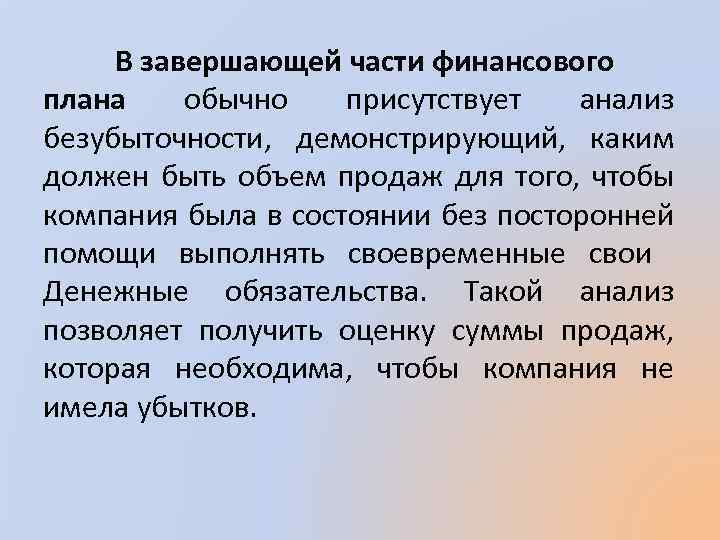 В завершающей части финансового плана обычно присутствует анализ безубыточности, демонстрирующий, каким должен быть объем продаж для того, чтобы компания была в состоянии без посторонней помощи выполнять своевременные свои Денежные обязательства. Такой анализ позволяет получить оценку суммы продаж, которая необходима, чтобы компания не имела убытков.